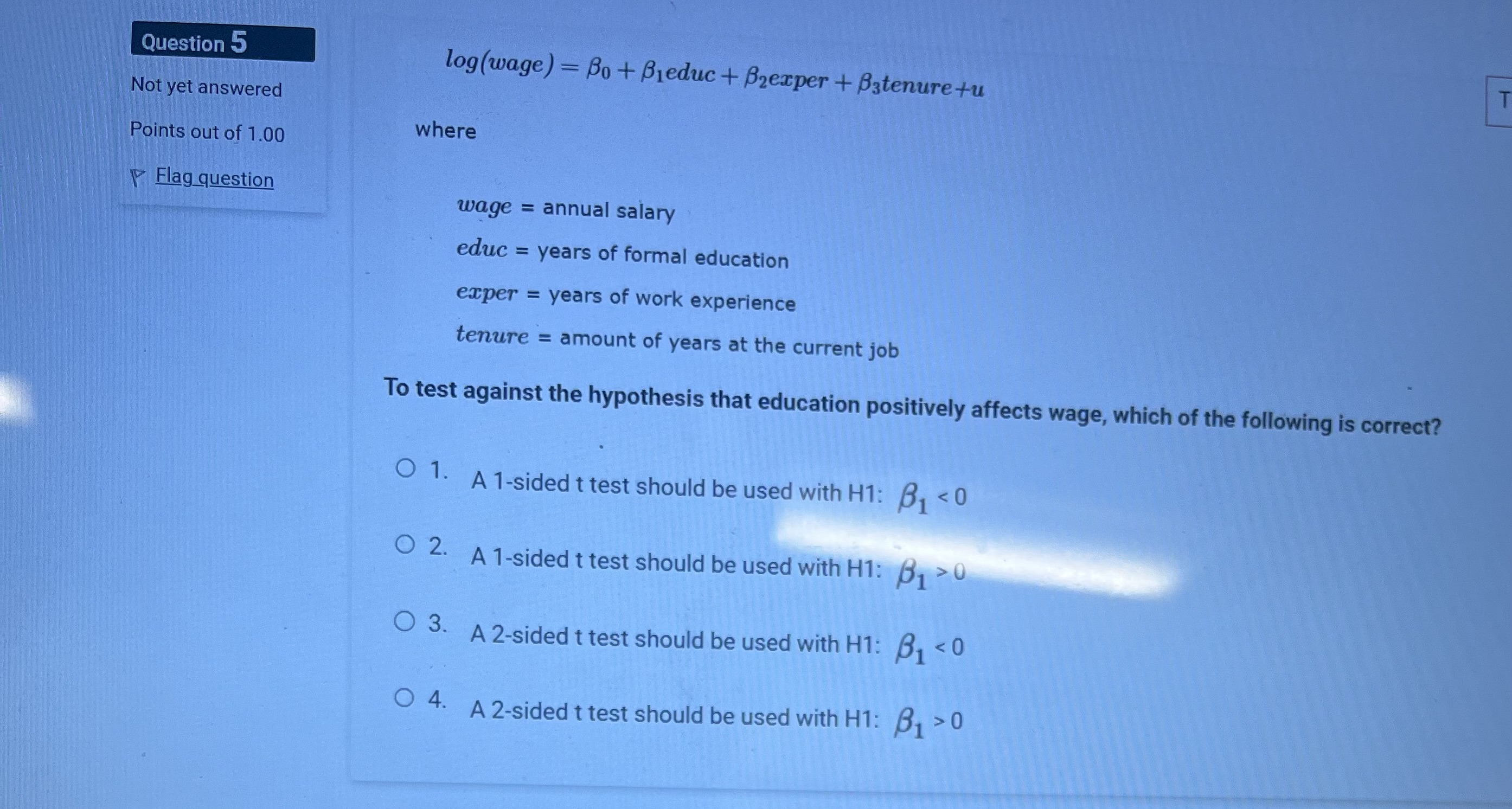 Question 5

Not yet answered

Points out of 1.00

Flag question

$log(wage) = \beta_0 + \beta_1 educ + \beta_2 exper + \beta_3 tenure + u$

where

$wage$ = annual salary

$educ$ = years of formal education

$exper$ = years of work experience

$tenure$ = amount of years at the current job

To test against the hypothesis that education positively affects wage, which of the following is correct?

1. A 1-sided t test should be used with H1: $\beta_1 < 0$

2. A 1-sided t test should be used with H1: $\beta_1 > 0$

3. A 2-sided t test should be used with H1: $\beta_1 < 0$

4. A 2-sided t test should be used with H1: $\beta_1 > 0$

T